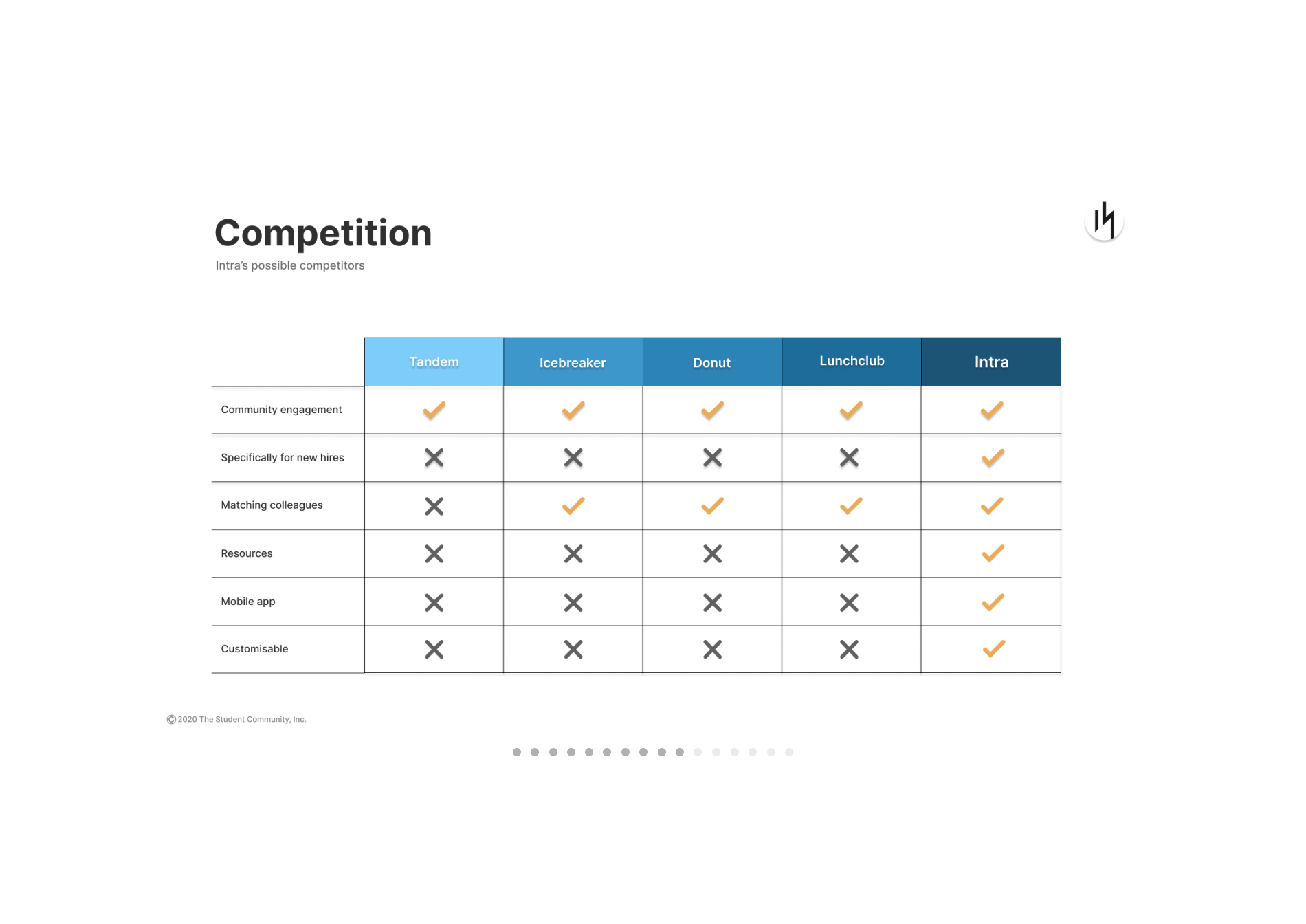 Competition

Intra's possible competitors

| | Tandem | Icebreaker | Donut | Lunchclub | Intra |
|---|---|---|---|---|---|
| Community engagement | ✓ | ✓ | ✓ | ✓ | ✓ |
| Specifically for new hires | ✗ | ✗ | ✗ | ✗ | ✓ |
| Matching colleagues | ✗ | ✓ | ✓ | ✓ | ✓ |
| Resources | ✗ | ✗ | ✗ | ✗ | ✓ |
| Mobile app | ✗ | ✗ | ✗ | ✗ | ✓ |
| Customisable | ✗ | ✗ | ✗ | ✗ | ✓ |

©2020 The Student Community, Inc.